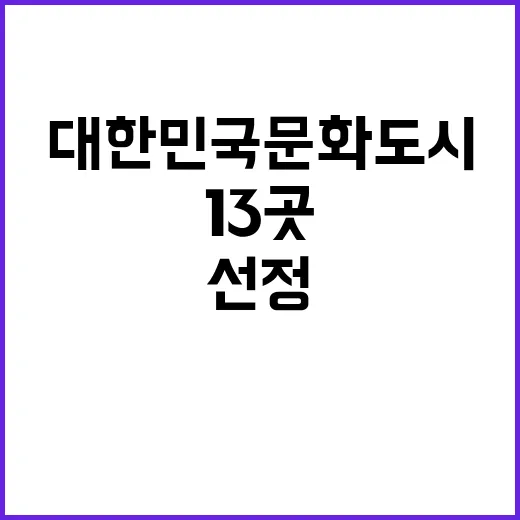 대한민국문화도시
13곳
선정